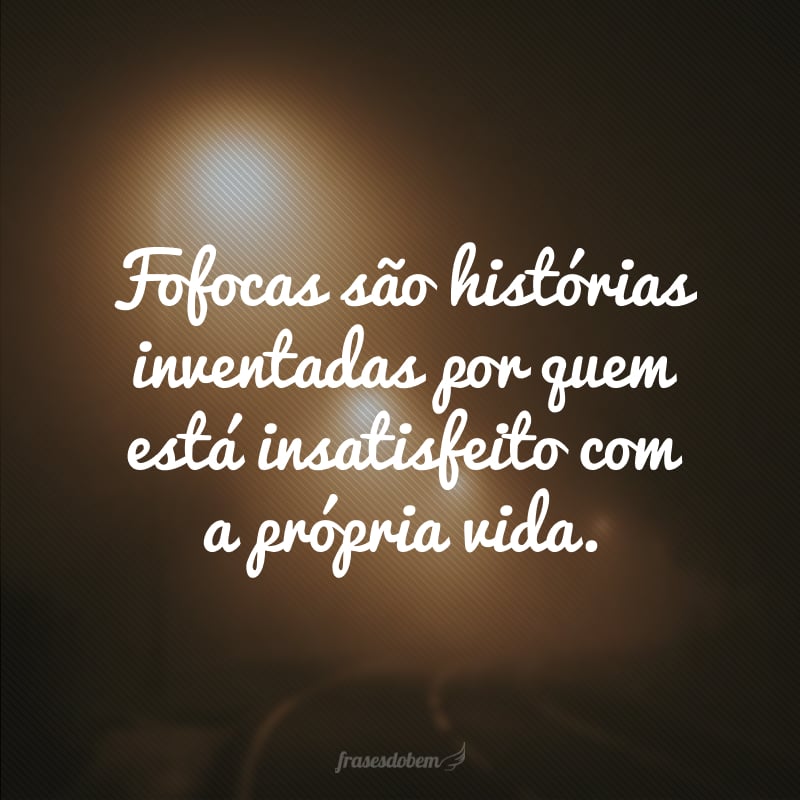 Fofocas são histórias inventadas por quem está insatisfeito com a própria vida.

frasesdobem